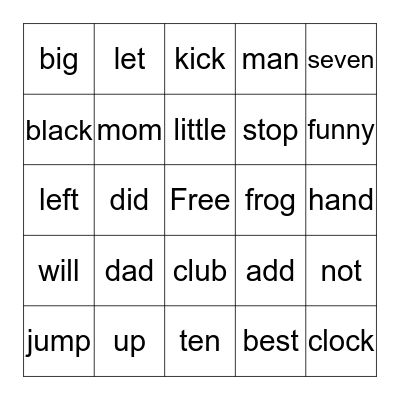 | big | let | kick | man | seven |
|---|---|---|---|---|
| black | mom | little | stop | funny |
| left | did | Free | frog | hand |
| will | dad | club | add | not |
| jump | up | ten | best | clock |